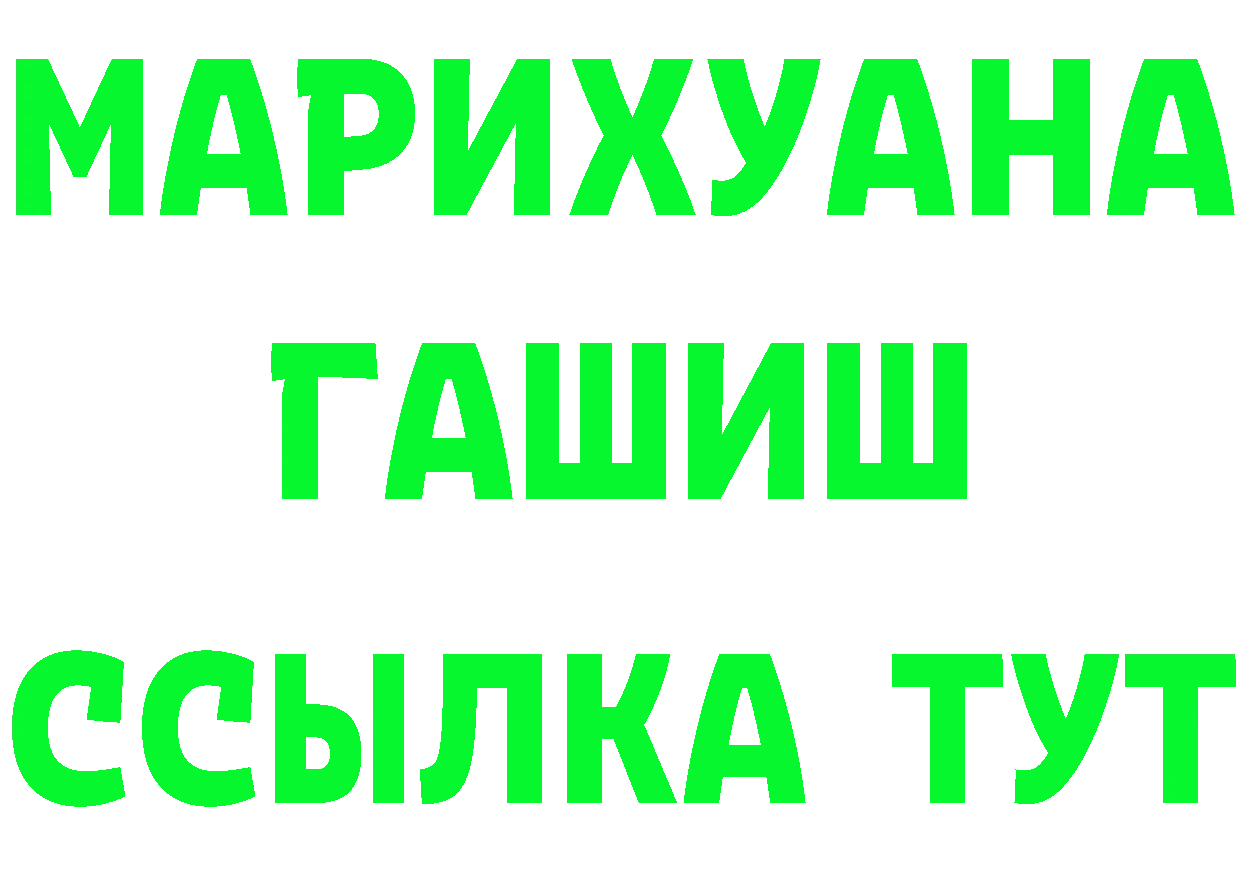 МАРИХУАНА
ГАШИШ
ССЫЛКА ТУТ